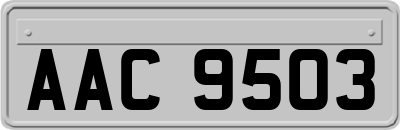 AAC 9503